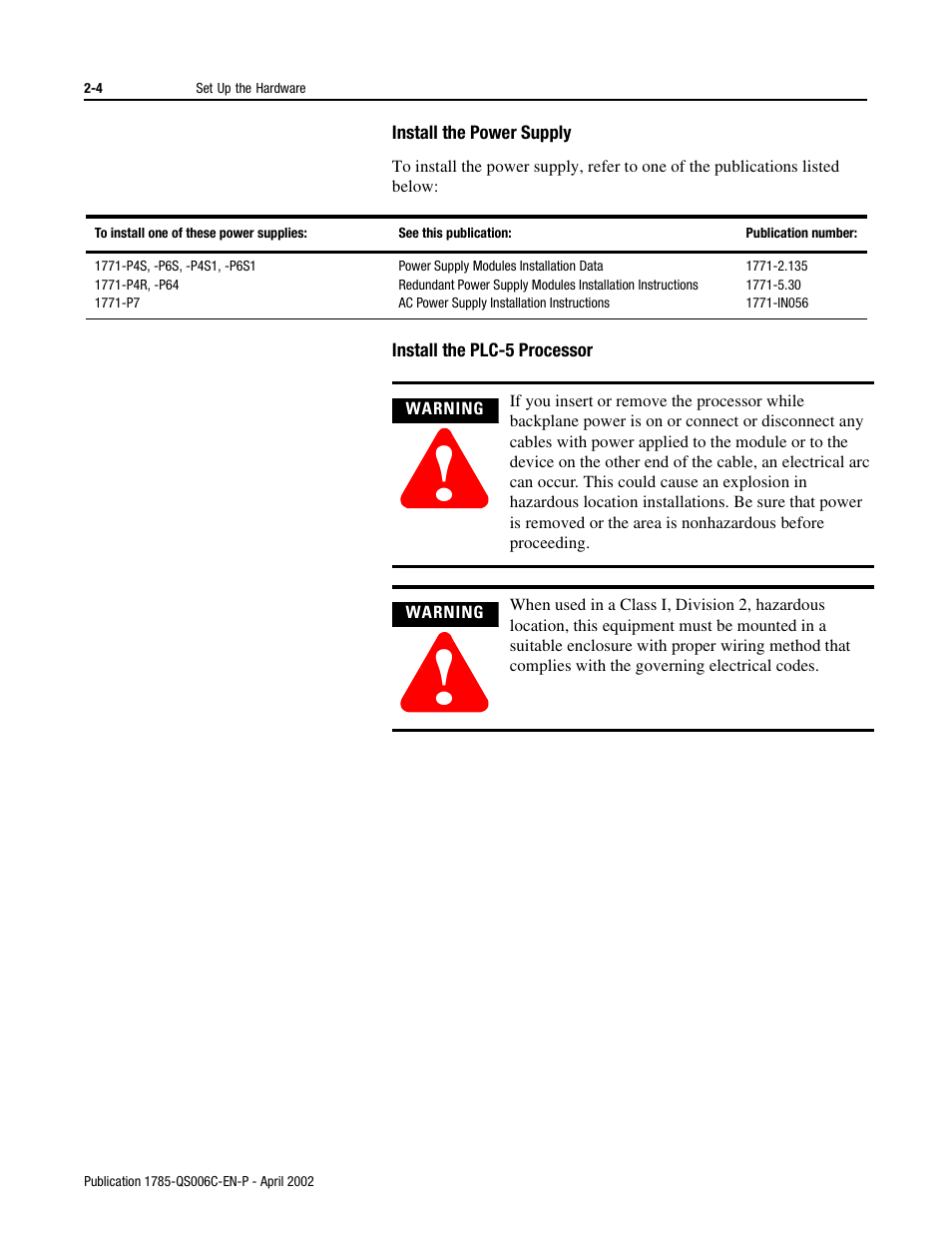 2-4 Set Up the Hardware

Install the Power Supply

To install the power supply, refer to one of the publications listed below:

| To install one of these power supplies: | See this publication: | Publication number: |
|---|---|---|
| 1771-P4S, -P6S, -P4S1, -P6S1 | Power Supply Modules Installation Data | 1771-2.135 |
| 1771-P4R, -P64 | Redundant Power Supply Modules Installation Instructions | 1771-5.30 |
| 1771-P7 | AC Power Supply Installation Instructions | 1771-IN056 |

Install the PLC-5 Processor

WARNING

If you insert or remove the processor while backplane power is on or connect or disconnect any cables with power applied to the module or to the device on the other end of the cable, an electrical arc can occur. This could cause an explosion in hazardous location installations. Be sure that power is removed or the area is nonhazardous before proceeding.

WARNING

When used in a Class I, Division 2, hazardous location, this equipment must be mounted in a suitable enclosure with proper wiring method that complies with the governing electrical codes.

Publication 1785-QS006C-EN-P - April 2002